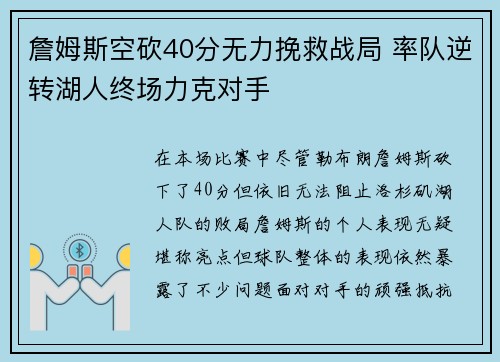 詹姆斯空砍40分无力挽救战局 率队逆转湖人终场力克对手

在本场比赛中尽管勒布朗詹姆斯砍下了40分但依旧无法阻止洛杉矶湖人队的败局詹姆斯的个人表现无疑堪称亮点但球队整体的表现依然暴露了不少问题面对对手的顽强抵抗